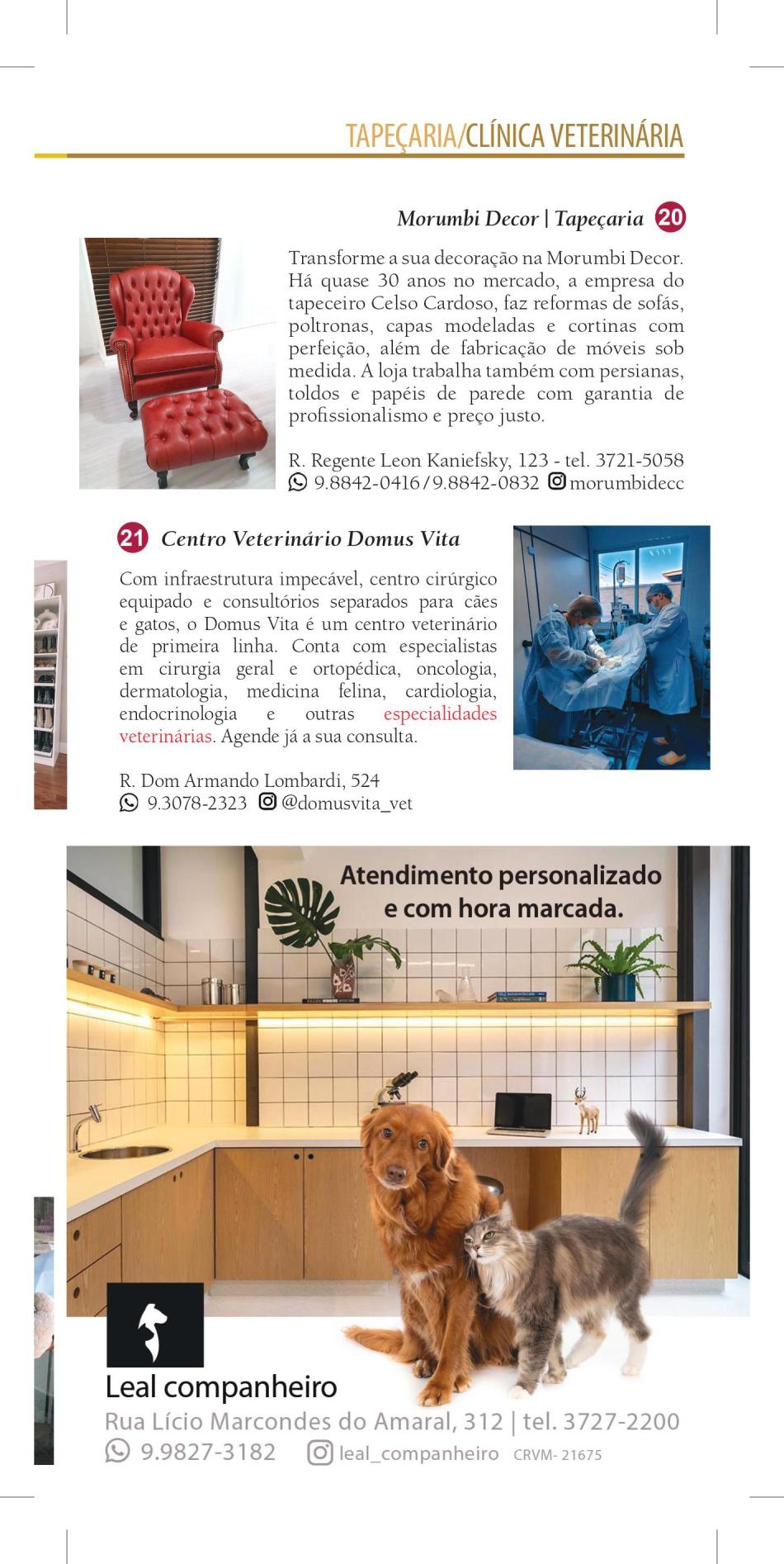 TAPEÇARIA/CLÍNICA VETERINÁRIA

Morumbi Decor | Tapeçaria 20

Transforme a sua decoração na Morumbi Decor. Há quase 30 anos no mercado, a empresa do tapeceiro Celso Cardoso, faz reformas de sofás, poltronas, capas modeladas e cortinas com perfeição, além de fabricação de móveis sob medida. A loja trabalha também com persianas, toldos e papéis de parede com garantia de profissionalismo e preço justo.

R. Regente Leon Kaniefsky, 123 - tel. 3721-5058
9.8842-0416 / 9.8842-0832 morumbidecc

21 Centro Veterinário Domus Vita

Com infraestrutura impecável, centro cirúrgico equipado e consultórios separados para cães e gatos, o Domus Vita é um centro veterinário de primeira linha. Conta com especialistas em cirurgia geral e ortopédica, oncologia, dermatologia, medicina felina, cardiologia, endocrinologia e outras especialidades veterinárias. Agende já a sua consulta.

R. Dom Armando Lombardi, 524
9.3078-2323 @domusvita_vet

Atendimento personalizado e com hora marcada.

Leal companheiro
Rua Lício Marcondes do Amaral, 312 | tel. 3727-2200
9.9827-3182 leal_companheiro CRVM- 21675